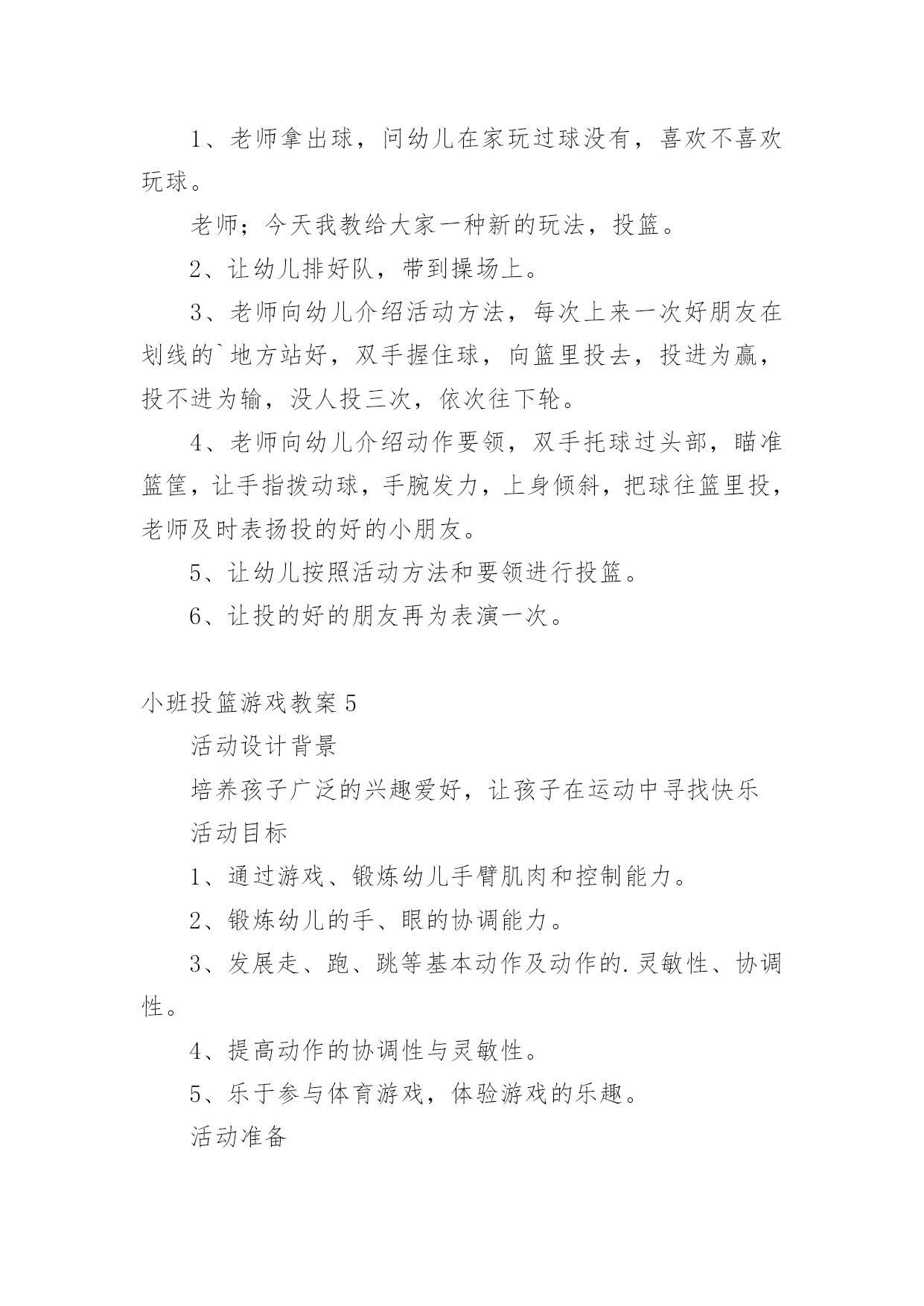 1、老师拿出球，问幼儿在家玩过球没有，喜欢不喜欢玩球。

老师；今天我教给大家一种新的玩法，投篮。

2、让幼儿排好队，带到操场上。

3、老师向幼儿介绍活动方法，每次上来一次好朋友在划线的`地方站好，双手握住球，向篮里投去，投进为赢，投不进为输，没人投三次，依次往下轮。

4、老师向幼儿介绍动作要领，双手托球过头部，瞄准篮筐，让手指拨动球，手腕发力，上身倾斜，把球往篮里投，老师及时表扬投的好的小朋友。

5、让幼儿按照活动方法和要领进行投篮。

6、让投的好的朋友再为表演一次。

小班投篮游戏教案 5

活动设计背景

培养孩子广泛的兴趣爱好，让孩子在运动中寻找快乐

活动目标

1、通过游戏、锻炼幼儿手臂肌肉和控制能力。

2、锻炼幼儿的手、眼的协调能力。

3、发展走、跑、跳等基本动作及动作的.灵敏性、协调性。

4、提高动作的协调性与灵敏性。

5、乐于参与体育游戏，体验游戏的乐趣。

活动准备